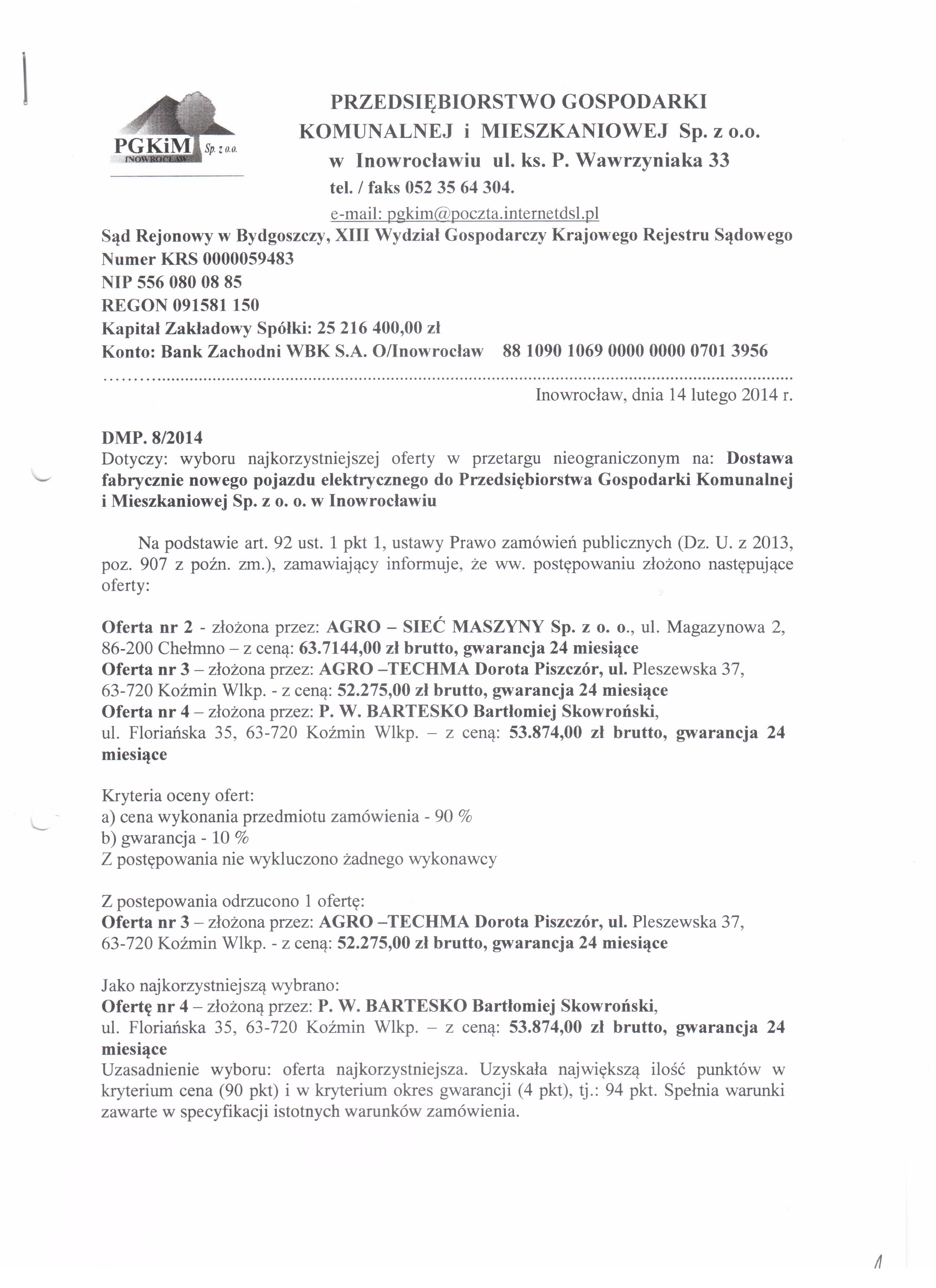 PGKiM Sp. z o.o. INOWROCŁAW

PRZEDSIĘBIORSTWO GOSPODARKI KOMUNALNEJ i MIESZKANIOWEJ Sp. z o.o. w Inowrocławiu ul. ks. P. Wawrzyniaka 33
tel. / faks 052 35 64 304.
e-mail: pgkim@poczta.internetdsl.pl

Sąd Rejonowy w Bydgoszczy, XIII Wydział Gospodarczy Krajowego Rejestru Sądowego
Numer KRS 0000059483
NIP 556 080 08 85
REGON 091581 150
Kapitał Zakładowy Spółki: 25 216 400,00 zł
Konto: Bank Zachodni WBK S.A. O/Inowrocław 88 1090 1069 0000 0000 0701 3956

Inowrocław, dnia 14 lutego 2014 r.

DMP. 8/2014
Dotyczy: wyboru najkorzystniejszej oferty w przetargu nieograniczonym na: Dostawa fabrycznie nowego pojazdu elektrycznego do Przedsiębiorstwa Gospodarki Komunalnej i Mieszkaniowej Sp. z o. o. w Inowrocławiu

Na podstawie art. 92 ust. 1 pkt 1, ustawy Prawo zamówień publicznych (Dz. U. z 2013, poz. 907 z poźn. zm.), zamawiający informuje, że ww. postępowaniu złożono następujące oferty:

Oferta nr 2 - złożona przez: AGRO – SIEĆ MASZYNY Sp. z o. o., ul. Magazynowa 2, 86-200 Chełmno – z ceną: 63.7144,00 zł brutto, gwarancja 24 miesiące
Oferta nr 3 – złożona przez: AGRO –TECHMA Dorota Piszczór, ul. Pleszewska 37, 63-720 Koźmin Wlkp. - z ceną: 52.275,00 zł brutto, gwarancja 24 miesiące
Oferta nr 4 – złożona przez: P. W. BARTESKO Bartłomiej Skowroński, ul. Floriańska 35, 63-720 Koźmin Wlkp. – z ceną: 53.874,00 zł brutto, gwarancja 24 miesiące

Kryteria oceny ofert:
a) cena wykonania przedmiotu zamówienia - 90 %
b) gwarancja - 10 %
Z postępowania nie wykluczono żadnego wykonawcy

Z postepowania odrzucono 1 ofertę:
Oferta nr 3 – złożona przez: AGRO –TECHMA Dorota Piszczór, ul. Pleszewska 37, 63-720 Koźmin Wlkp. - z ceną: 52.275,00 zł brutto, gwarancja 24 miesiące

Jako najkorzystniejszą wybrano:
Ofertę nr 4 – złożoną przez: P. W. BARTESKO Bartłomiej Skowroński, ul. Floriańska 35, 63-720 Koźmin Wlkp. – z ceną: 53.874,00 zł brutto, gwarancja 24 miesiące
Uzasadnienie wyboru: oferta najkorzystniejsza. Uzyskała największą ilość punktów w kryterium cena (90 pkt) i w kryterium okres gwarancji (4 pkt), tj.: 94 pkt. Spełnia warunki zawarte w specyfikacji istotnych warunków zamówienia.

1